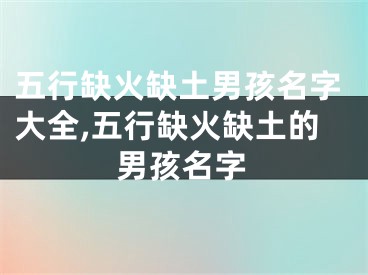 五行缺火缺土男孩名字大全,五行缺火缺土的男孩名字